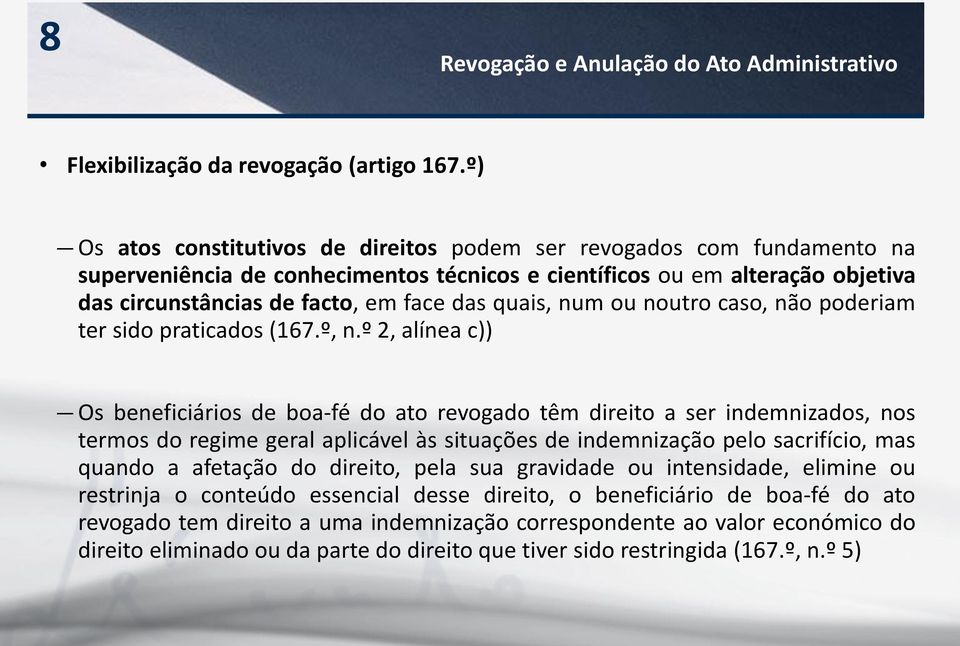 8

Revogação e Anulação do Ato Administrativo

• Flexibilização da revogação (artigo 167.º)

— Os atos constitutivos de direitos podem ser revogados com fundamento na superveniência de conhecimentos técnicos e científicos ou em alteração objetiva das circunstâncias de facto, em face das quais, num ou noutro caso, não poderiam ter sido praticados (167.º, n.º 2, alínea c))

— Os beneficiários de boa-fé do ato revogado têm direito a ser indemnizados, nos termos do regime geral aplicável às situações de indemnização pelo sacrifício, mas quando a afetação do direito, pela sua gravidade ou intensidade, elimine ou restrinja o conteúdo essencial desse direito, o beneficiário de boa-fé do ato revogado tem direito a uma indemnização correspondente ao valor económico do direito eliminado ou da parte do direito que tiver sido restringida (167.º, n.º 5)